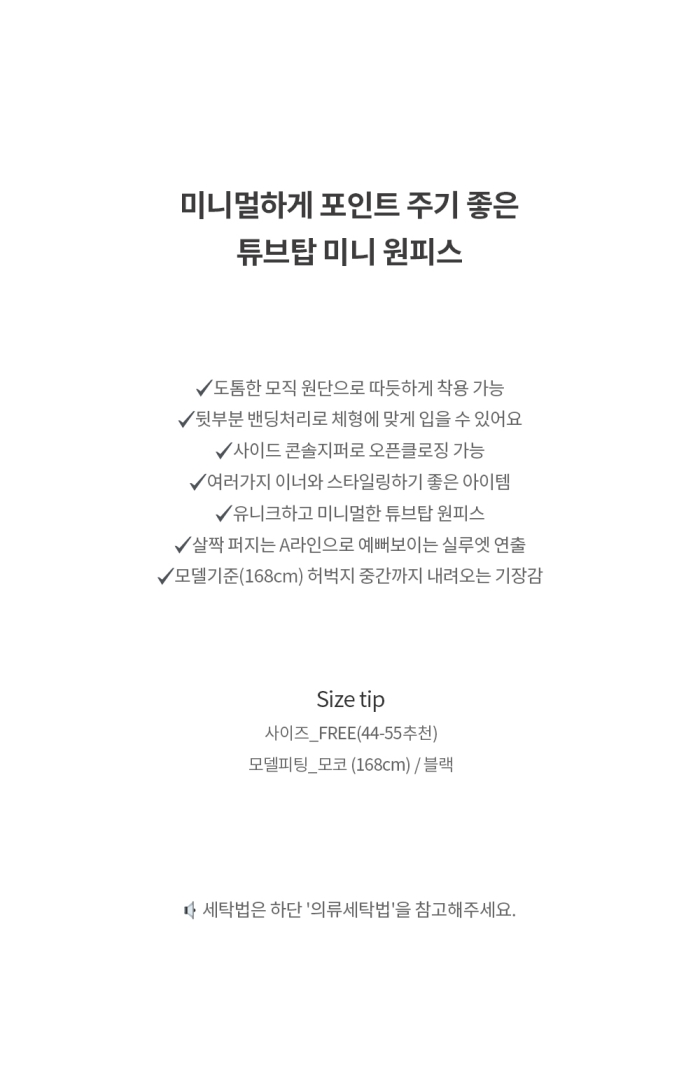 미니멀하게 포인트 주기 좋은
튜브탑 미니 원피스

✔도톰한 모직 원단으로 따듯하게 착용 가능
✔뒷부분 밴딩처리로 체형에 맞게 입을 수 있어요
✔사이드 콘솔지퍼로 오픈클로징 가능
✔여러가지 이너와 스타일링하기 좋은 아이템
✔유니크하고 미니멀한 튜브탑 원피스
✔살짝 퍼지는 A라인으로 예뻐보이는 실루엣 연출
✔모델기준(168cm) 허벅지 중간까지 내려오는 기장감

Size tip
사이즈_FREE(44-55추천)
모델피팅_모코 (168cm) / 블랙

세탁법은 하단 '의류세탁법'을 참고해주세요.